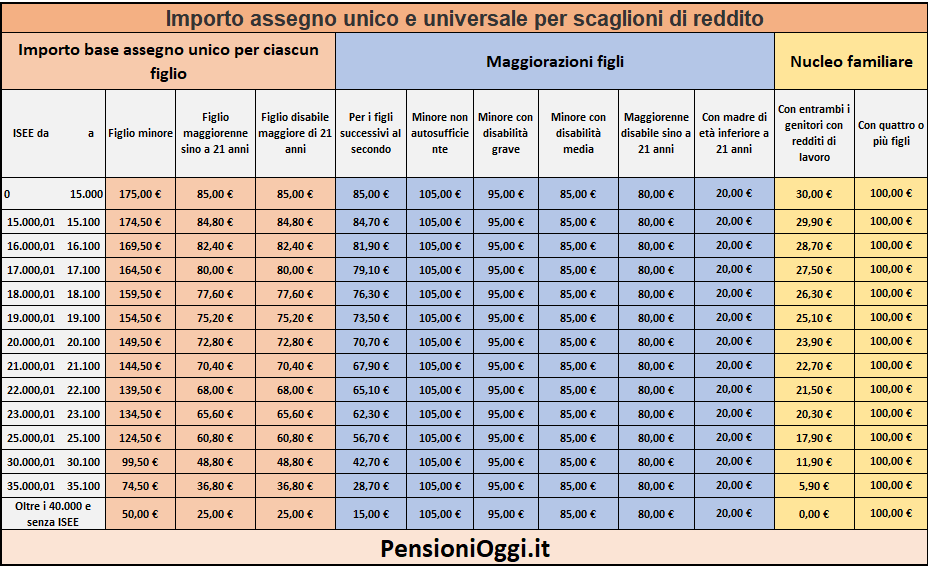 Importo assegno unico e universale per scaglioni di reddito

| Importo base assegno unico per ciascun figlio | | | | Maggiorazioni figli | | | | | | Nucleo familiare | |
|---|---|---|---|---|---|---|---|---|---|---|---|
| ISEE da a | Figlio minore | Figlio maggiorenne sino a 21 anni | Figlio disabile maggiore di 21 anni | Per i figli successivi al secondo | Minore non autosufficiente | Minore con disabilità grave | Minore con disabilità media | Maggiorenne disabile sino a 21 anni | Con madre di età inferiore a 21 anni | Con entrambi i genitori con redditi di lavoro | Con quattro o più figli |
| 0 15.000 | 175,00 € | 85,00 € | 85,00 € | 85,00 € | 105,00 € | 95,00 € | 85,00 € | 80,00 € | 20,00 € | 30,00 € | 100,00 € |
| 15.000,01 15.100 | 174,50 € | 84,80 € | 84,80 € | 84,70 € | 105,00 € | 95,00 € | 85,00 € | 80,00 € | 20,00 € | 29,90 € | 100,00 € |
| 16.000,01 16.100 | 169,50 € | 82,40 € | 82,40 € | 81,90 € | 105,00 € | 95,00 € | 85,00 € | 80,00 € | 20,00 € | 28,70 € | 100,00 € |
| 17.000,01 17.100 | 164,50 € | 80,00 € | 80,00 € | 79,10 € | 105,00 € | 95,00 € | 85,00 € | 80,00 € | 20,00 € | 27,50 € | 100,00 € |
| 18.000,01 18.100 | 159,50 € | 77,60 € | 77,60 € | 76,30 € | 105,00 € | 95,00 € | 85,00 € | 80,00 € | 20,00 € | 26,30 € | 100,00 € |
| 19.000,01 19.100 | 154,50 € | 75,20 € | 75,20 € | 73,50 € | 105,00 € | 95,00 € | 85,00 € | 80,00 € | 20,00 € | 25,10 € | 100,00 € |
| 20.000,01 20.100 | 149,50 € | 72,80 € | 72,80 € | 70,70 € | 105,00 € | 95,00 € | 85,00 € | 80,00 € | 20,00 € | 23,90 € | 100,00 € |
| 21.000,01 21.100 | 144,50 € | 70,40 € | 70,40 € | 67,90 € | 105,00 € | 95,00 € | 85,00 € | 80,00 € | 20,00 € | 22,70 € | 100,00 € |
| 22.000,01 22.100 | 139,50 € | 68,00 € | 68,00 € | 65,10 € | 105,00 € | 95,00 € | 85,00 € | 80,00 € | 20,00 € | 21,50 € | 100,00 € |
| 23.000,01 23.100 | 134,50 € | 65,60 € | 65,60 € | 62,30 € | 105,00 € | 95,00 € | 85,00 € | 80,00 € | 20,00 € | 20,30 € | 100,00 € |
| 25.000,01 25.100 | 124,50 € | 60,80 € | 60,80 € | 56,70 € | 105,00 € | 95,00 € | 85,00 € | 80,00 € | 20,00 € | 17,90 € | 100,00 € |
| 30.000,01 30.100 | 99,50 € | 48,80 € | 48,80 € | 42,70 € | 105,00 € | 95,00 € | 85,00 € | 80,00 € | 20,00 € | 11,90 € | 100,00 € |
| 35.000,01 35.100 | 74,50 € | 36,80 € | 36,80 € | 28,70 € | 105,00 € | 95,00 € | 85,00 € | 80,00 € | 20,00 € | 5,90 € | 100,00 € |
| Oltre i 40.000 e senza ISEE | 50,00 € | 25,00 € | 25,00 € | 15,00 € | 105,00 € | 95,00 € | 85,00 € | 80,00 € | 20,00 € | 0,00 € | 100,00 € |

PensioniOggi.it